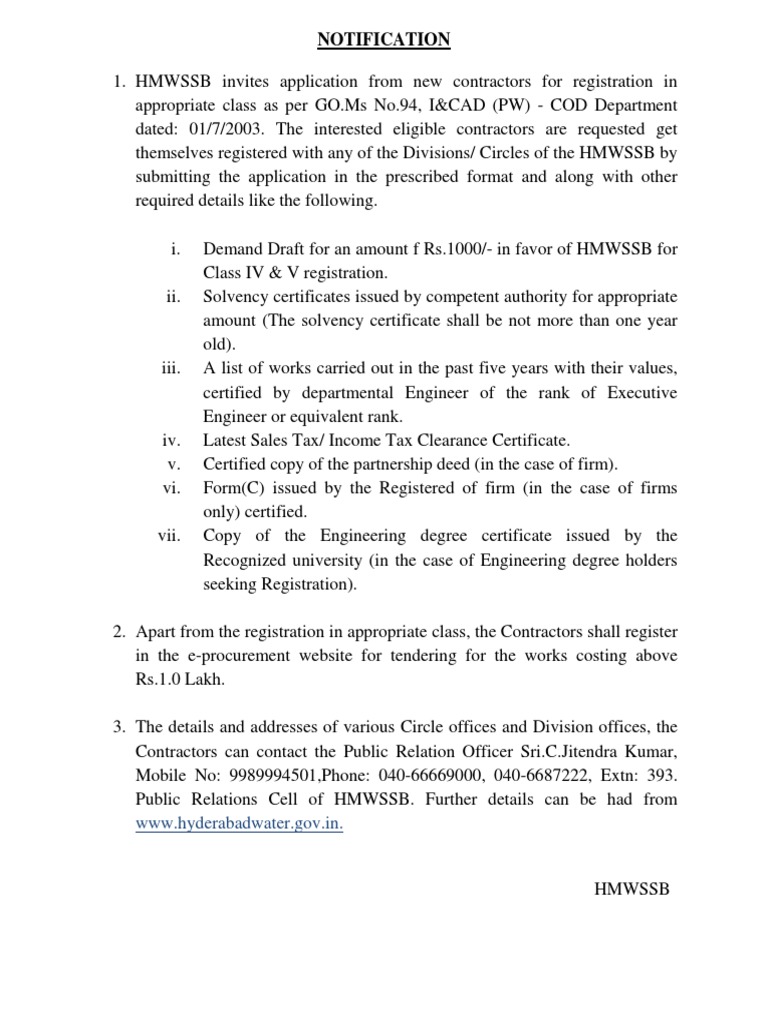 NOTIFICATION

1. HMWSSB invites application from new contractors for registration in appropriate class as per GO.Ms No.94, I&CAD (PW) - COD Department dated: 01/7/2003. The interested eligible contractors are requested get themselves registered with any of the Divisions/ Circles of the HMWSSB by submitting the application in the prescribed format and along with other required details like the following.

i. Demand Draft for an amount f Rs.1000/- in favor of HMWSSB for Class IV & V registration.
ii. Solvency certificates issued by competent authority for appropriate amount (The solvency certificate shall be not more than one year old).
iii. A list of works carried out in the past five years with their values, certified by departmental Engineer of the rank of Executive Engineer or equivalent rank.
iv. Latest Sales Tax/ Income Tax Clearance Certificate.
v. Certified copy of the partnership deed (in the case of firm).
vi. Form(C) issued by the Registered of firm (in the case of firms only) certified.
vii. Copy of the Engineering degree certificate issued by the Recognized university (in the case of Engineering degree holders seeking Registration).

2. Apart from the registration in appropriate class, the Contractors shall register in the e-procurement website for tendering for the works costing above Rs.1.0 Lakh.

3. The details and addresses of various Circle offices and Division offices, the Contractors can contact the Public Relation Officer Sri.C.Jitendra Kumar, Mobile No: 9989994501,Phone: 040-66669000, 040-6687222, Extn: 393. Public Relations Cell of HMWSSB. Further details can be had from www.hyderabadwater.gov.in.

HMWSSB